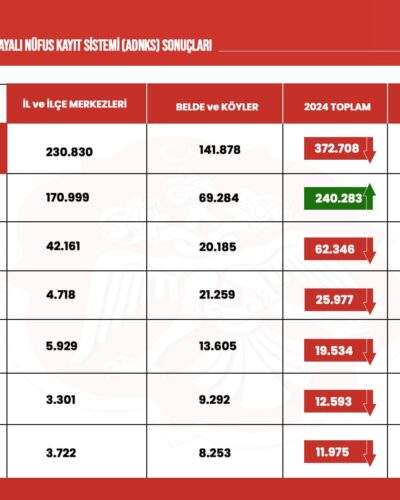 AYALI NÜFUS KAYIT SİSTEMİ (ADNKS) SONUÇLARI

| İL ve İLÇE MERKEZLERİ | BELDE ve KÖYLER | 2024 TOPLAM |
|---|---|---|
| 230.830 | 141.878 | 372.708 |
| 170.999 | 69.284 | 240.283 |
| 42.161 | 20.185 | 62.346 |
| 4.718 | 21.259 | 25.977 |
| 5.929 | 13.605 | 19.534 |
| 3.301 | 9.292 | 12.593 |
| 3.722 | 8.253 | 11.975 |